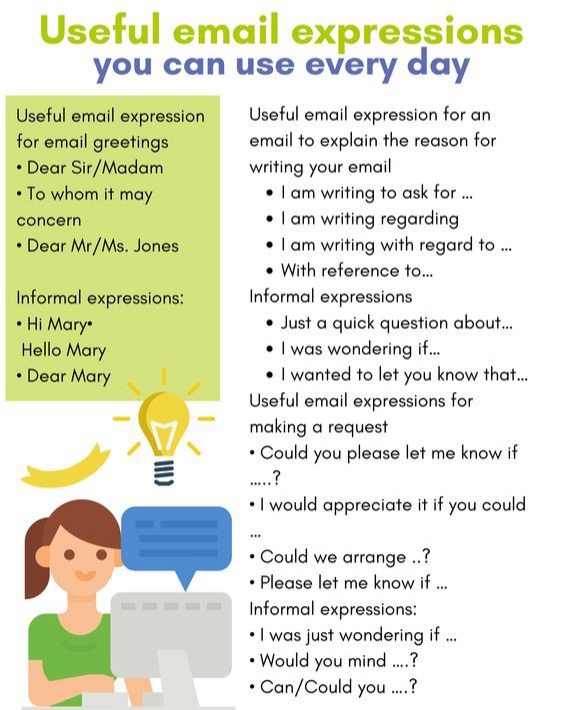 Useful email expressions
you can use every day

Useful email expression for email greetings
• Dear Sir/Madam
• To whom it may concern
• Dear Mr/Ms. Jones

Informal expressions:
• Hi Mary•
Hello Mary
• Dear Mary

Useful email expression for an email to explain the reason for writing your email
• I am writing to ask for ...
• I am writing regarding
• I am writing with regard to ...
• With reference to...
Informal expressions
• Just a quick question about...
• I was wondering if...
• I wanted to let you know that...
Useful email expressions for making a request
• Could you please let me know if .....?
• I would appreciate it if you could ...
• Could we arrange ..?
• Please let me know if ...
Informal expressions:
• I was just wondering if ...
• Would you mind ....?
• Can/Could you ....?